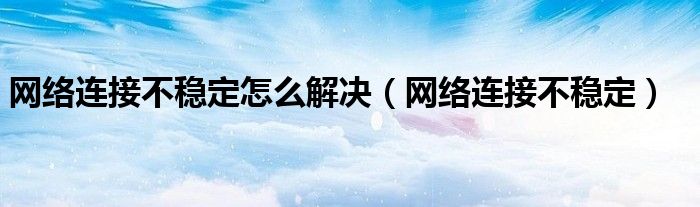 网络连接不稳定怎么解决（网络连接不稳定）